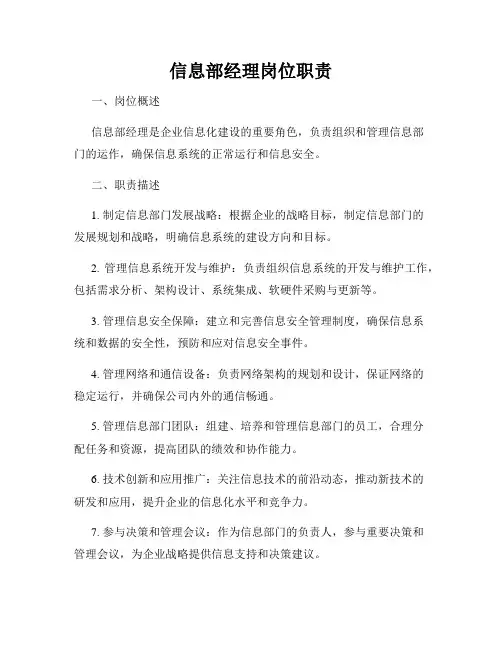 信息部经理岗位职责

一、岗位概述

信息部经理是企业信息化建设的重要角色，负责组织和管理信息部门的运作，确保信息系统的正常运行和信息安全。

二、职责描述

1. 制定信息部门发展战略：根据企业的战略目标，制定信息部门的发展规划和战略，明确信息系统的建设方向和目标。

2. 管理信息系统开发与维护：负责组织信息系统的开发与维护工作，包括需求分析、架构设计、系统集成、软硬件采购与更新等。

3. 管理信息安全保障：建立和完善信息安全管理制度，确保信息系统和数据的安全性，预防和应对信息安全事件。

4. 管理网络和通信设备：负责网络架构的规划和设计，保证网络的稳定运行，并确保公司内外的通信畅通。

5. 管理信息部门团队：组建、培养和管理信息部门的员工，合理分配任务和资源，提高团队的绩效和协作能力。

6. 技术创新和应用推广：关注信息技术的前沿动态，推动新技术的研发和应用，提升企业的信息化水平和竞争力。

7. 参与决策和管理会议：作为信息部门的负责人，参与重要决策和管理会议，为企业战略提供信息支持和决策建议。